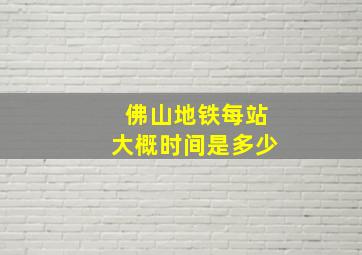 佛山地铁每站
大概时间是多少